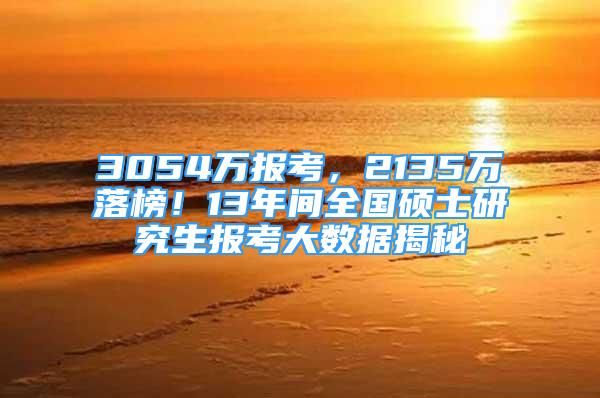 3054万报考，2135万落榜！13年间全国硕士研究生报考大数据揭秘